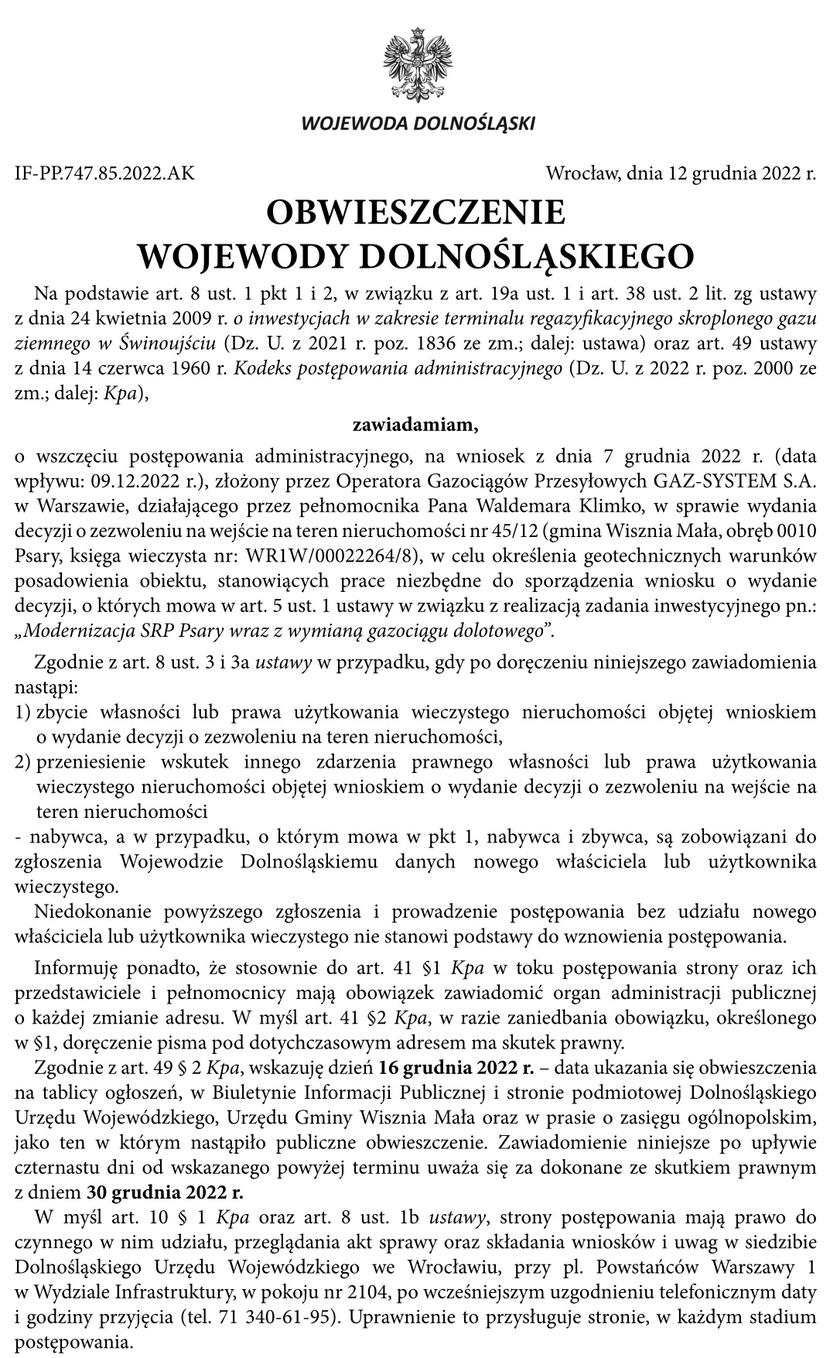 WOJEWODA DOLNOŚLĄSKI

IF-PP.747.85.2022.AK

Wrocław, dnia 12 grudnia 2022 r.

OBWIESZCZENIE
WOJEWODY DOLNOŚLĄSKIEGO

Na podstawie art. 8 ust. 1 pkt 1 i 2, w związku z art. 19a ust. 1 i art. 38 ust. 2 lit. zg ustawy z dnia 24 kwietnia 2009 r. o inwestycjach w zakresie terminalu regazyfikacyjnego skroplonego gazu ziemnego w Świnoujściu (Dz. U. z 2021 r. poz. 1836 ze zm.; dalej: ustawa) oraz art. 49 ustawy z dnia 14 czerwca 1960 r. Kodeks postępowania administracyjnego (Dz. U. z 2022 r. poz. 2000 ze zm.; dalej: Kpa),

zawiadamiam,

o wszczęciu postępowania administracyjnego, na wniosek z dnia 7 grudnia 2022 r. (data wpływu: 09.12.2022 r.), złożony przez Operatora Gazociągów Przesyłowych GAZ-SYSTEM S.A. w Warszawie, działającego przez pełnomocnika Pana Waldemara Klimko, w sprawie wydania decyzji o zezwoleniu na wejście na teren nieruchomości nr 45/12 (gmina Wisznia Mała, obręb 0010 Psary, księga wieczysta nr: WR1W/00022264/8), w celu określenia geotechnicznych warunków posadowienia obiektu, stanowiących prace niezbędne do sporządzenia wniosku o wydanie decyzji, o których mowa w art. 5 ust. 1 ustawy w związku z realizacją zadania inwestycyjnego pn.: „Modernizacja SRP Psary wraz z wymianą gazociągu dolotowego”.

Zgodnie z art. 8 ust. 3 i 3a ustawy w przypadku, gdy po doręczeniu niniejszego zawiadomienia nastąpi:
1) zbycie własności lub prawa użytkowania wieczystego nieruchomości objętej wnioskiem o wydanie decyzji o zezwoleniu na teren nieruchomości,
2) przeniesienie wskutek innego zdarzenia prawnego własności lub prawa użytkowania wieczystego nieruchomości objętej wnioskiem o wydanie decyzji o zezwoleniu na wejście na teren nieruchomości
- nabywca, a w przypadku, o którym mowa w pkt 1, nabywca i zbywca, są zobowiązani do zgłoszenia Wojewodzie Dolnośląskiemu danych nowego właściciela lub użytkownika wieczystego.

Niedokonanie powyższego zgłoszenia i prowadzenie postępowania bez udziału nowego właściciela lub użytkownika wieczystego nie stanowi podstawy do wznowienia postępowania.

Informuję ponadto, że stosownie do art. 41 §1 Kpa w toku postępowania strony oraz ich przedstawiciele i pełnomocnicy mają obowiązek zawiadomić organ administracji publicznej o każdej zmianie adresu. W myśl art. 41 §2 Kpa, w razie zaniedbania obowiązku, określonego w §1, doręczenie pisma pod dotychczasowym adresem ma skutek prawny.

Zgodnie z art. 49 § 2 Kpa, wskazuję dzień 16 grudnia 2022 r. – data ukazania się obwieszczenia na tablicy ogłoszeń, w Biuletynie Informacji Publicznej i stronie podmiotowej Dolnośląskiego Urzędu Wojewódzkiego, Urzędu Gminy Wisznia Mała oraz w prasie o zasięgu ogólnopolskim, jako ten w którym nastąpiło publiczne obwieszczenie. Zawiadomienie niniejsze po upływie czternastu dni od wskazanego powyżej terminu uważa się za dokonane ze skutkiem prawnym z dniem 30 grudnia 2022 r.

W myśl art. 10 § 1 Kpa oraz art. 8 ust. 1b ustawy, strony postępowania mają prawo do czynnego w nim udziału, przeglądania akt sprawy oraz składania wniosków i uwag w siedzibie Dolnośląskiego Urzędu Wojewódzkiego we Wrocławiu, przy pl. Powstańców Warszawy 1 w Wydziale Infrastruktury, w pokoju nr 2104, po wcześniejszym uzgodnieniu telefonicznym daty i godziny przyjęcia (tel. 71 340-61-95). Uprawnienie to przysługuje stronie, w każdym stadium postępowania.